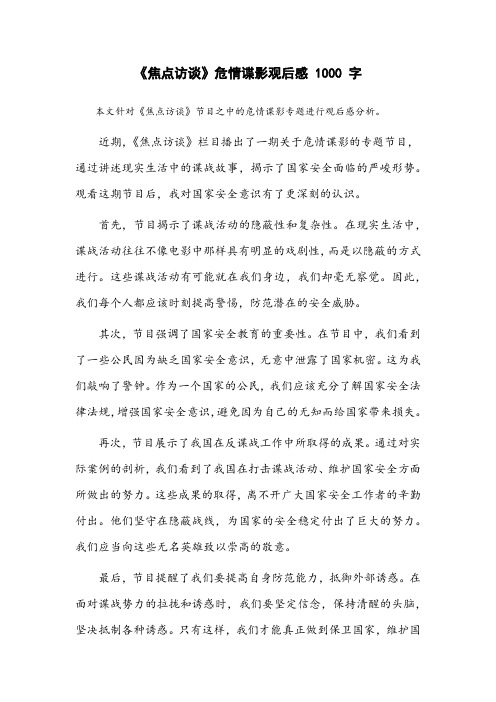 《焦点访谈》危情谍影观后感 1000 字

本文针对《焦点访谈》节目之中的危情谍影专题进行观后感分析。

近期，《焦点访谈》栏目播出了一期关于危情谍影的专题节目，通过讲述现实生活中的谍战故事，揭示了国家安全面临的严峻形势。观看这期节目后，我对国家安全意识有了更深刻的认识。

首先，节目揭示了谍战活动的隐蔽性和复杂性。在现实生活中，谍战活动往往不像电影中那样具有明显的戏剧性，而是以隐蔽的方式进行。这些谍战活动有可能就在我们身边，我们却毫无察觉。因此，我们每个人都应该时刻提高警惕，防范潜在的安全威胁。

其次，节目强调了国家安全教育的重要性。在节目中，我们看到了一些公民因为缺乏国家安全意识，无意中泄露了国家机密。这为我们敲响了警钟。作为一个国家的公民，我们应该充分了解国家安全法律法规，增强国家安全意识，避免因为自己的无知而给国家带来损失。

再次，节目展示了我国在反谍战工作中所取得的成果。通过对实际案例的剖析，我们看到了我国在打击谍战活动、维护国家安全方面所做出的努力。这些成果的取得，离不开广大国家安全工作者的辛勤付出。他们坚守在隐蔽战线，为国家的安全稳定付出了巨大的努力。我们应当向这些无名英雄致以崇高的敬意。

最后，节目提醒了我们要提高自身防范能力，抵御外部诱惑。在面对谍战势力的拉拢和诱惑时，我们要坚定信念，保持清醒的头脑，坚决抵制各种诱惑。只有这样，我们才能真正做到保卫国家，维护国